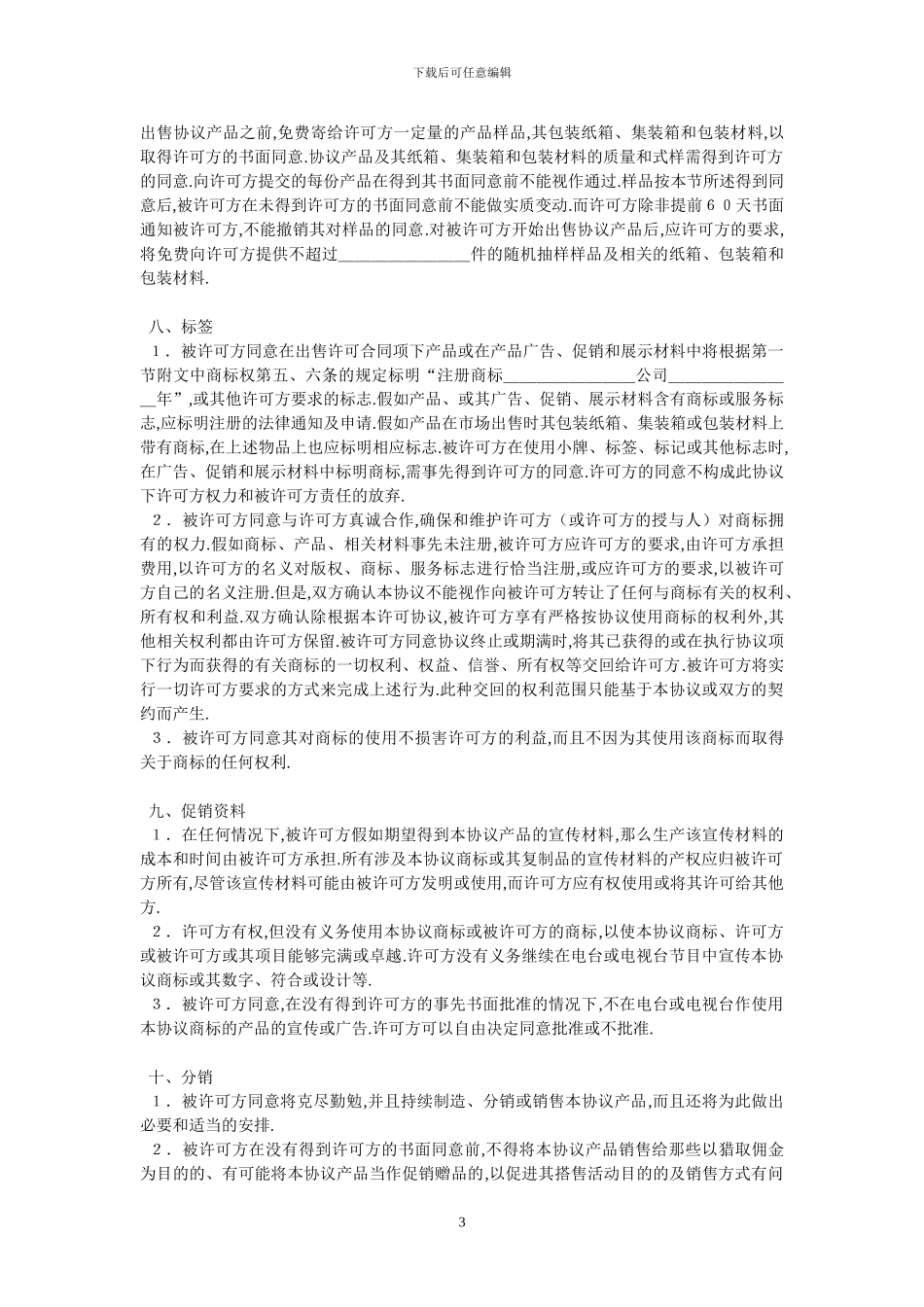 下载后可任意编辑

出售协议产品之前,免费寄给许可方一定量的产品样品,其包装纸箱、集装箱和包装材料,以取得许可方的书面同意.协议产品及其纸箱、集装箱和包装材料的质量和式样需得到许可方的同意.向许可方提交的每份产品在得到其书面同意前不能视作通过.样品按本节所述得到同意后,被许可方在未得到许可方的书面同意前不能做实质变动.而许可方除非提前６０天书面通知被许可方,不能撤销其对样品的同意.对被许可方开始出售协议产品后,应许可方的要求,将免费向许可方提供不超过________________件的随机抽样样品及相关的纸箱、包装箱和包装材料.

八、标签

１．被许可方同意在出售许可合同项下产品或在产品广告、促销和展示材料中将根据第一节附文中商标权第五、六条的规定标明“注册商标________________公司________________年”,或其他许可方要求的标志.假如产品、或其广告、促销、展示材料含有商标或服务标志,应标明注册的法律通知及申请.假如产品在市场出售时其包装纸箱、集装箱或包装材料上带有商标,在上述物品上也应标明相应标志.被许可方在使用小牌、标签、标记或其他标志时,在广告、促销和展示材料中标明商标,需事先得到许可方的同意.许可方的同意不构成此协议下许可方权力和被许可方责任的放弃.

２．被许可方同意与许可方真诚合作,确保和维护许可方（或许可方的授与人）对商标拥有的权力.假如商标、产品、相关材料事先未注册,被许可方应许可方的要求,由许可方承担费用,以许可方的名义对版权、商标、服务标志进行恰当注册,或应许可方的要求,以被许可方自己的名义注册.但是,双方确认本协议不能视作向被许可方转让了任何与商标有关的权利、所有权和利益.双方确认除根据本许可协议,被许可方享有严格按协议使用商标的权利外,其他相关权利都由许可方保留.被许可方同意协议终止或期满时,将其已获得的或在执行协议项下行为而获得的有关商标的一切权利、权益、信誉、所有权等交回给许可方.被许可方将实行一切许可方要求的方式来完成上述行为.此种交回的权利范围只能基于本协议或双方的契约而产生.

３．被许可方同意其对商标的使用不损害许可方的利益,而且不因为其使用该商标而取得关于商标的任何权利.

九、促销资料

１．在任何情况下,被许可方假如期望得到本协议产品的宣传材料,那么生产该宣传材料的成本和时间由被许可方承担.所有涉及本协议商标或其复制品的宣传材料的产权应归被许可方所有,尽管该宣传材料可能由被许可方发明或使用,而许可方应有权使用或将其许可给其他方.

２．许可方有权,但没有义务使用本协议商标或被许可方的商标,以使本协议商标、许可方或被许可方或其项目能够完满或卓越.许可方没有义务继续在电台或电视台节目中宣传本协议商标或其数字、符合或设计等.

３．被许可方同意,在没有得到许可方的事先书面批准的情况下,不在电台或电视台作使用本协议商标的产品的宣传或广告.许可方可以自由决定同意批准或不批准.

十、分销

１．被许可方同意将克尽勤勉,并且持续制造、分销或销售本协议产品,而且还将为此做出必要和适当的安排.

２．被许可方在没有得到许可方的书面同意前,不得将本协议产品销售给那些以猎取佣金为目的的、有可能将本协议产品当作促销赠品的,以促进其搭售活动目的的及销售方式有问

3